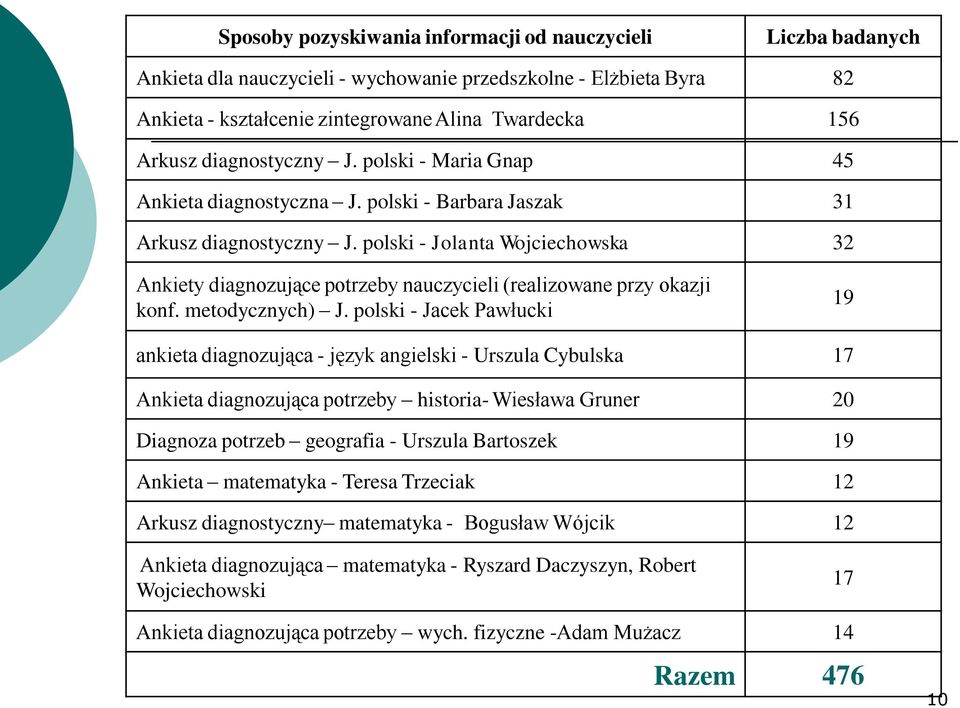 | Sposoby pozyskiwania informacji od nauczycieli | Liczba badanych |
|---|---|
| Ankieta dla nauczycieli - wychowanie przedszkolne - Elżbieta Byra | 82 |
| Ankieta - kształcenie zintegrowane Alina Twardecka | 156 |
| Arkusz diagnostyczny – J. polski - Maria Gnap | 45 |
| Ankieta diagnostyczna – J. polski - Barbara Jaszak | 31 |
| Arkusz diagnostyczny – J. polski - Jolanta Wojciechowska | 32 |
| Ankiety diagnozujące potrzeby nauczycieli (realizowane przy okazji konf. metodycznych) – J. polski - Jacek Pawłucki | 19 |
| ankieta diagnozująca - język angielski - Urszula Cybulska | 17 |
| Ankieta diagnozująca potrzeby – historia- Wiesława Gruner | 20 |
| Diagnoza potrzeb – geografia - Urszula Bartoszek | 19 |
| Ankieta – matematyka - Teresa Trzeciak | 12 |
| Arkusz diagnostyczny– matematyka - Bogusław Wójcik | 12 |
| Ankieta diagnozująca – matematyka - Ryszard Daczyszyn, Robert Wojciechowski | 17 |
| Ankieta diagnozująca potrzeby – wych. fizyczne -Adam Mużacz | 14 |
| Razem | 476 |

10